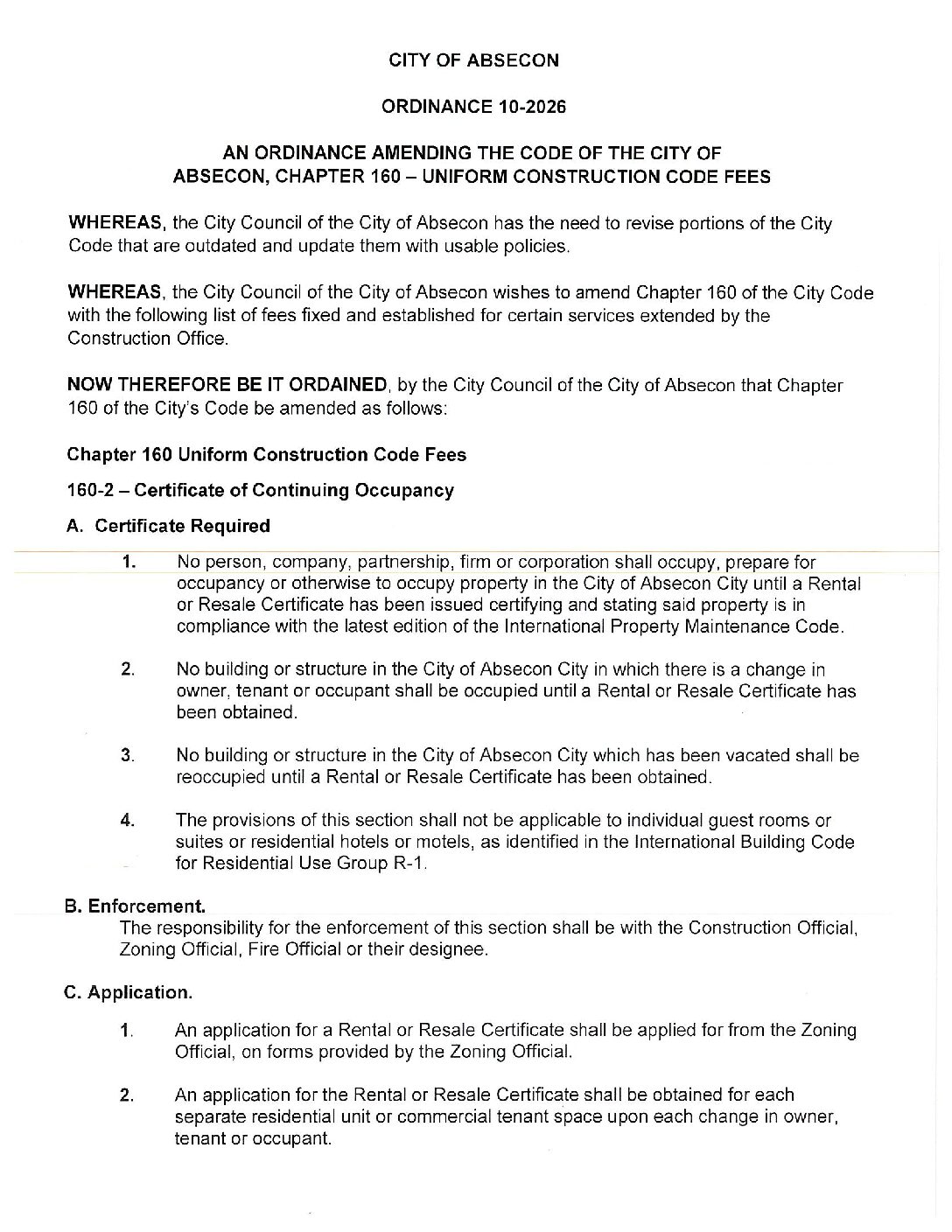 CITY OF ABSECON

ORDINANCE 10-2026

AN ORDINANCE AMENDING THE CODE OF THE CITY OF ABSECON, CHAPTER 160 – UNIFORM CONSTRUCTION CODE FEES

WHEREAS, the City Council of the City of Absecon has the need to revise portions of the City Code that are outdated and update them with usable policies.

WHEREAS, the City Council of the City of Absecon wishes to amend Chapter 160 of the City Code with the following list of fees fixed and established for certain services extended by the Construction Office.

NOW THEREFORE BE IT ORDAINED, by the City Council of the City of Absecon that Chapter 160 of the City's Code be amended as follows:

Chapter 160 Uniform Construction Code Fees

160-2 – Certificate of Continuing Occupancy

A. Certificate Required

1. No person, company, partnership, firm or corporation shall occupy, prepare for occupancy or otherwise to occupy property in the City of Absecon City until a Rental or Resale Certificate has been issued certifying and stating said property is in compliance with the latest edition of the International Property Maintenance Code.

2. No building or structure in the City of Absecon City in which there is a change in owner, tenant or occupant shall be occupied until a Rental or Resale Certificate has been obtained.

3. No building or structure in the City of Absecon City which has been vacated shall be reoccupied until a Rental or Resale Certificate has been obtained.

4. The provisions of this section shall not be applicable to individual guest rooms or suites or residential hotels or motels, as identified in the International Building Code for Residential Use Group R-1.

B. Enforcement.
The responsibility for the enforcement of this section shall be with the Construction Official, Zoning Official, Fire Official or their designee.

C. Application.

1. An application for a Rental or Resale Certificate shall be applied for from the Zoning Official, on forms provided by the Zoning Official.

2. An application for the Rental or Resale Certificate shall be obtained for each separate residential unit or commercial tenant space upon each change in owner, tenant or occupant.